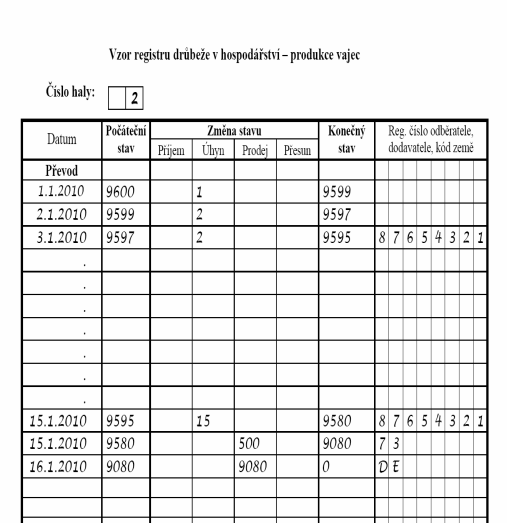 Vzor registru drůbeže v hospodářství – produkce vajec

Číslo haly: 2

| Datum | Počáteční stav | Změna stavu: Příjem | Změna stavu: Úhyn | Změna stavu: Prodej | Změna stavu: Přesun | Konečný stav | Reg. číslo odběratele, dodavatele, kód země |
|---|---|---|---|---|---|---|---|
| Převod | | | | | | | |
| 1.1.2010 | 9600 | | 1 | | | 9599 | |
| 2.1.2010 | 9599 | | 2 | | | 9597 | |
| 3.1.2010 | 9597 | | 2 | | | 9595 | 8 7 6 5 4 3 2 1 |
| . | | | | | | | |
| . | | | | | | | |
| . | | | | | | | |
| . | | | | | | | |
| . | | | | | | | |
| . | | | | | | | |
| . | | | | | | | |
| 15.1.2010 | 9595 | | 15 | | | 9580 | 8 7 6 5 4 3 2 1 |
| 15.1.2010 | 9580 | | | 500 | | 9080 | 7 3 |
| 16.1.2010 | 9080 | | | 9080 | | 0 | D E |
| | | | | | | | |
| | | | | | | | |